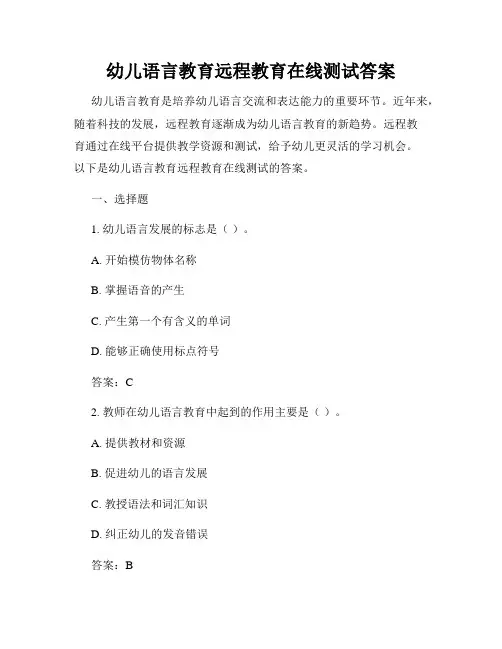 幼儿语言教育远程教育在线测试答案

幼儿语言教育是培养幼儿语言交流和表达能力的重要环节。近年来，随着科技的发展，远程教育逐渐成为幼儿语言教育的新趋势。远程教育通过在线平台提供教学资源和测试，给予幼儿更灵活的学习机会。以下是幼儿语言教育远程教育在线测试的答案。

一、选择题

1. 幼儿语言发展的标志是（ ）。

A. 开始模仿物体名称

B. 掌握语音的产生

C. 产生第一个有含义的单词

D. 能够正确使用标点符号

答案：C

2. 教师在幼儿语言教育中起到的作用主要是（ ）。

A. 提供教材和资源

B. 促进幼儿的语言发展

C. 教授语法和词汇知识

D. 纠正幼儿的发音错误

答案：B